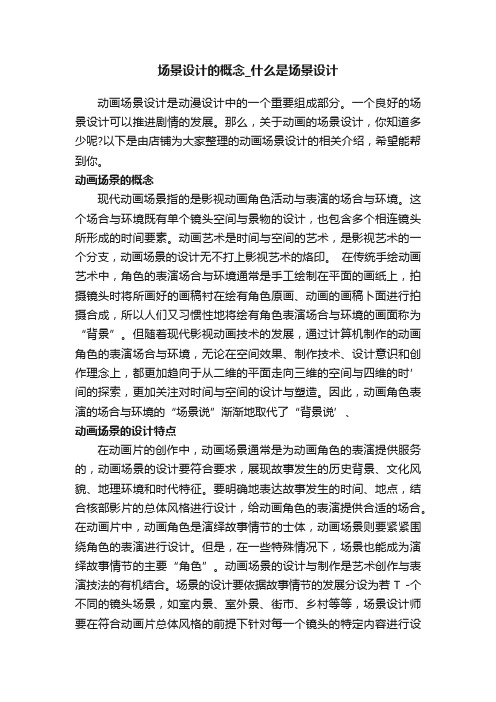 场景设计的概念_什么是场景设计

动画场景设计是动漫设计中的一个重要组成部分。一个良好的场景设计可以推进剧情的发展。那么，关于动画的场景设计，你知道多少呢?以下是由店铺为大家整理的动画场景设计的相关介绍，希望能帮到你。

动画场景的概念

现代动画场景指的是影视动画角色活动与表演的场合与环境。这个场合与环境既有单个镜头空间与景物的设计，也包含多个相连镜头所形成的时间要素。动画艺术是时间与空间的艺术，是影视艺术的一个分支，动画场景的设计无不打上影视艺术的烙印。 在传统手绘动画艺术中，角色的表演场合与环境通常是手工绘制在平面的画纸上，拍摄镜头时将所画好的画稿衬在绘有角色原画、动画的画稿卜面进行拍摄合成，所以人们又习惯性地将绘有角色表演场合与环境的画面称为“背景”。但随着现代影视动画技术的发展，通过计算机制作的动画角色的表演场合与环境，无论在空间效果、制作技术、设计意识和创作理念上，都更加趋向于从二维的平面走向三维的空间与四维的时’间的探索，更加关注对时间与空间的设计与塑造。因此，动画角色表演的场合与环境的“场景说”渐渐地取代了“背景说’、

动画场景的设计特点

在动画片的创作中，动画场景通常是为动画角色的表演提供服务的，动画场景的设计要符合要求，展现故事发生的历史背景、文化风貌、地理环境和时代特征。要明确地表达故事发生的时间、地点，结合核部影片的总体风格进行设计，给动画角色的表演提供合适的场合。在动画片中，动画角色是演绎故事情节的士体，动画场景则要紧紧围绕角色的表演进行设计。但是，在一些特殊情况下，场景也能成为演绎故事情节的主要“角色”。动画场景的设计与制作是艺术创作与表演技法的有机结合。场景的设计要依据故事情节的发展分设为若 T -个不同的镜头场景，如室内景、室外景、街市、乡村等等，场景设计师要在符合动画片总体风格的前提下针对每一个镜头的特定内容进行设